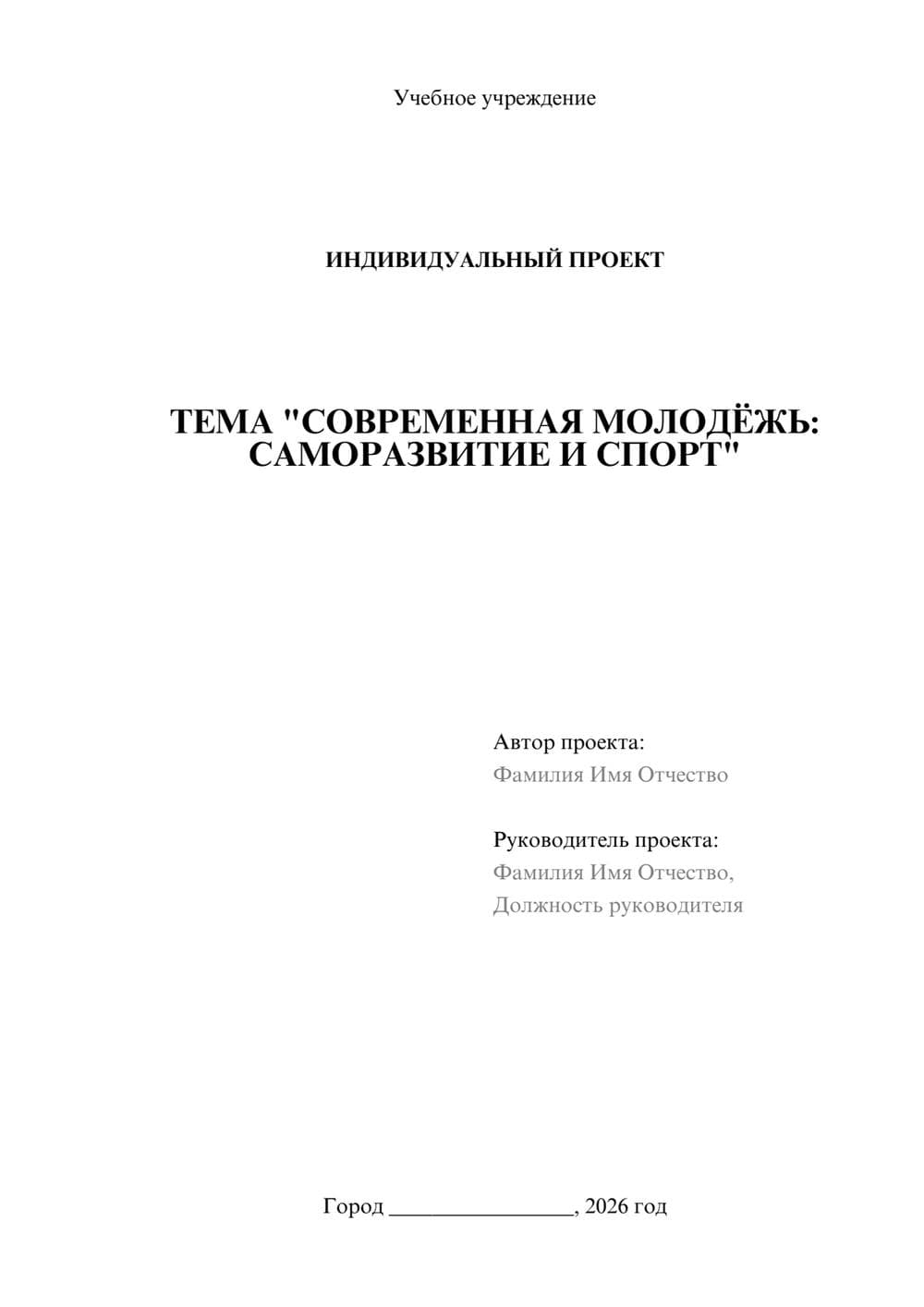 Учебное учреждение

ИНДИВИДУАЛЬНЫЙ ПРОЕКТ

ТЕМА "СОВРЕМЕННАЯ МОЛОДЁЖЬ: САМОРАЗВИТИЕ И СПОРТ"

Автор проекта:
Фамилия Имя Отчество

Руководитель проекта:
Фамилия Имя Отчество,
Должность руководителя

Город ________________, 2026 год